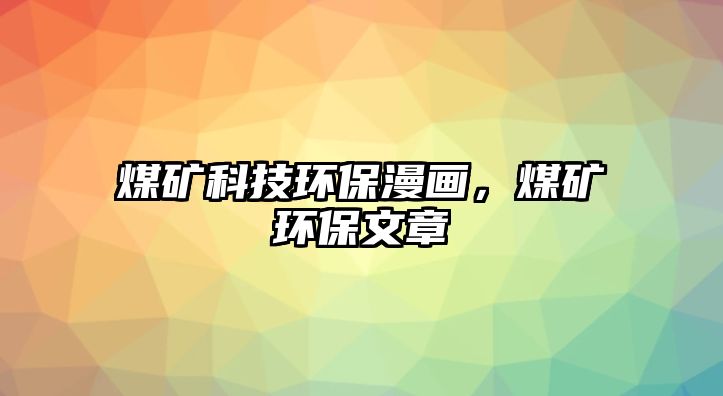 煤矿科技环保漫画，煤矿环保文章